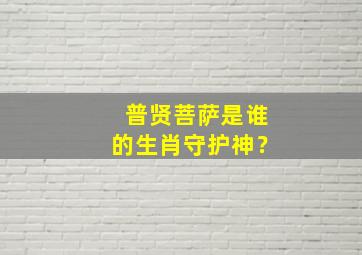 普贤菩萨是谁的生肖守护神？